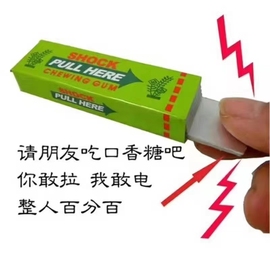 SHOCK
PULL HERE
CHEWING GUM

SHOCK
PULL HERE

请朋友吃口香糖吧
你敢拉 我敢电
整人百分百